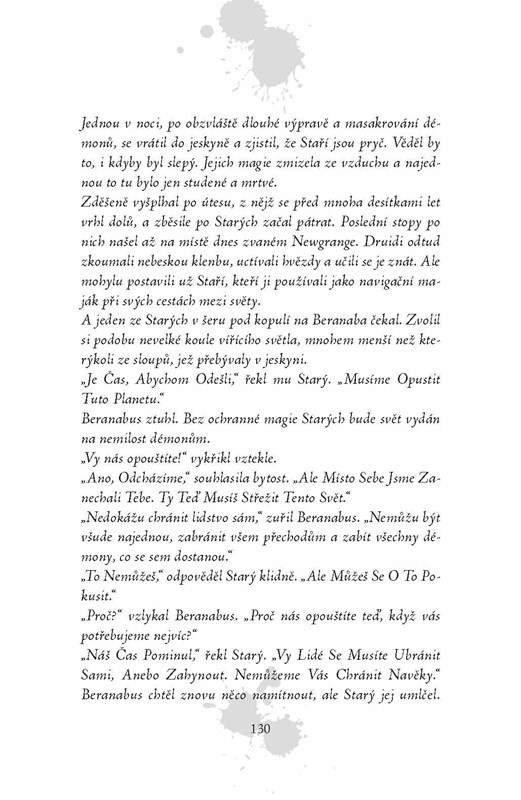 Jednou v noci, po obzvláště dlouhé výpravě a masakrování démonů, se vrátil do jeskyně a zjistil, že Staří jsou pryč. Věděl by to, i kdyby byl slepý. Jejich magie zmizela ze vzduchu a najednou to tu bylo jen studené a mrtvé.

Zděšeně vyšplhal po útesu, z nějž se před mnoha desítkami let vrhl dolů, a zběsile po Starých začal pátrat. Poslední stopy po nich našel až na místě dnes zvaném Newgrange. Druidi odtud zkoumali nebeskou klenbu, uctívali hvězdy a učili se je znát. Ale mohylu postavili už Staří, kteří ji používali jako navigační maják při svých cestách mezi světy.

A jeden ze Starých v šeru pod kopulí na Beranaba čekal. Zvolil si podobu nevelké koule vířícího světla, mnohem menší než kterýkoli ze sloupů, jež přebývaly v jeskyni.

„Je Čas, Abychom Odešli," řekl mu Starý. „Musíme Opustit Tuto Planetu."

Beranabus ztuhl. Bez ochranné magie Starých bude svět vydán na nemilost démonům.

„Vy nás opouštíte!" vykřikl vztekle.

„Ano, Odcházíme," souhlasila bytost. „Ale Místo Sebe Jsme Zanechali Tebe. Ty Teď Musíš Střežit Tento Svět."

„Nedokážu chránit lidstvo sám," zuřil Beranabus. „Nemůžu být všude najednou, zabránit všem přechodům a zabít všechny démony, co se sem dostanou."

„To Nemůžeš," odpověděl Starý klidně. „Ale Můžeš Se O To Pokusit."

„Proč?" vzlykal Beranabus. „Proč nás opouštíte teď, když vás potřebujeme nejvíc?"

„Náš Čas Pominul," řekl Starý. „Vy Lidé Se Musíte Ubránit Sami, Anebo Zahynout. Nemůžeme Vás Chránit Navěky."

Beranabus chtěl znovu něco namítnout, ale Starý jej umlčel.

130